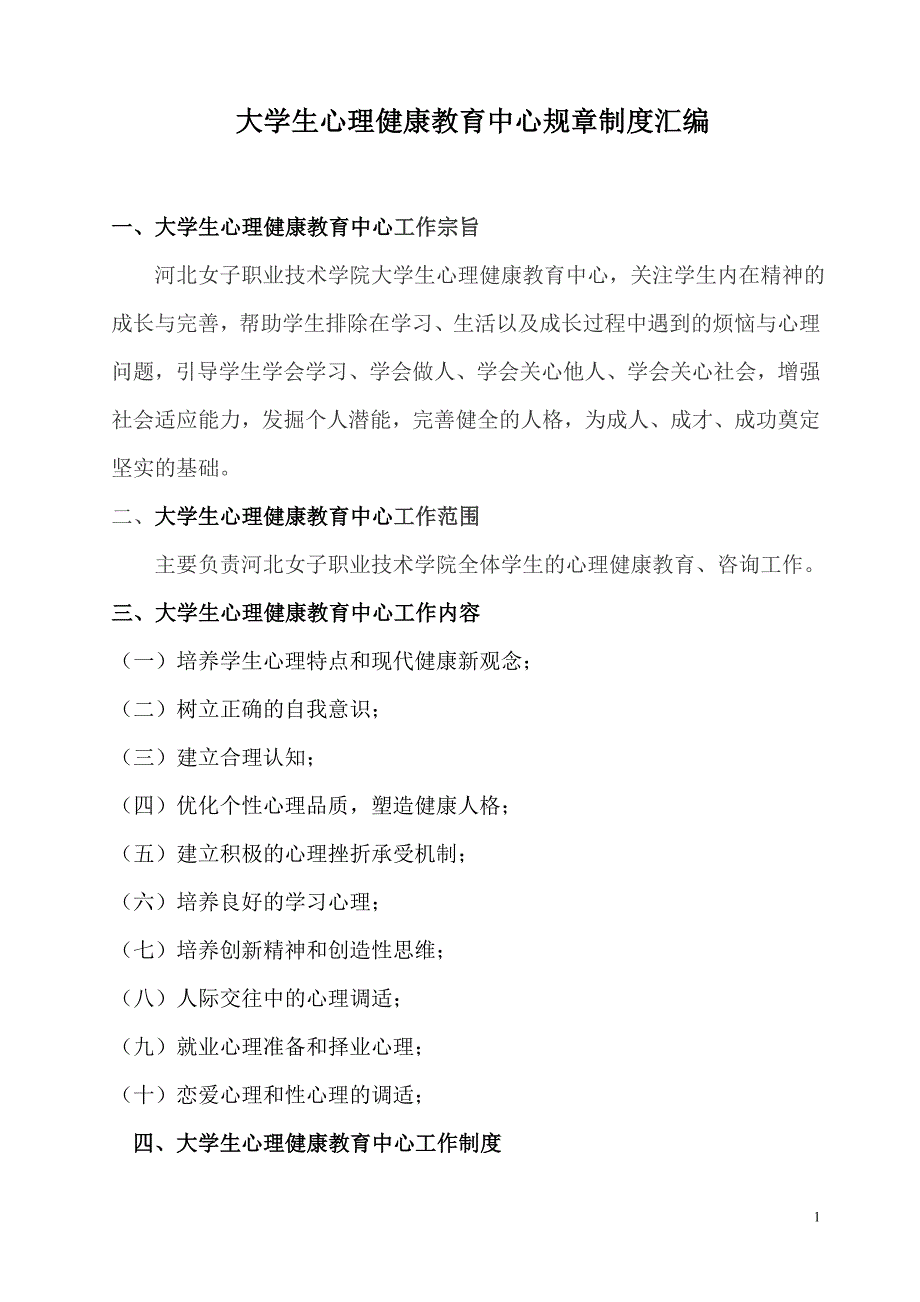 大学生心理健康教育中心规章制度汇编

一、大学生心理健康教育中心工作宗旨

河北女子职业技术学院大学生心理健康教育中心，关注学生内在精神的成长与完善，帮助学生排除在学习、生活以及成长过程中遇到的烦恼与心理问题，引导学生学会学习、学会做人、学会关心他人、学会关心社会，增强社会适应能力，发掘个人潜能，完善健全的人格，为成人、成才、成功奠定坚实的基础。

二、大学生心理健康教育中心工作范围

主要负责河北女子职业技术学院全体学生的心理健康教育、咨询工作。

三、大学生心理健康教育中心工作内容

（一）培养学生心理特点和现代健康新观念；

（二）树立正确的自我意识；

（三）建立合理认知；

（四）优化个性心理品质，塑造健康人格；

（五）建立积极的心理挫折承受机制；

（六）培养良好的学习心理；

（七）培养创新精神和创造性思维；

（八）人际交往中的心理调适；

（九）就业心理准备和择业心理；

（十）恋爱心理和性心理的调适；

四、大学生心理健康教育中心工作制度

1